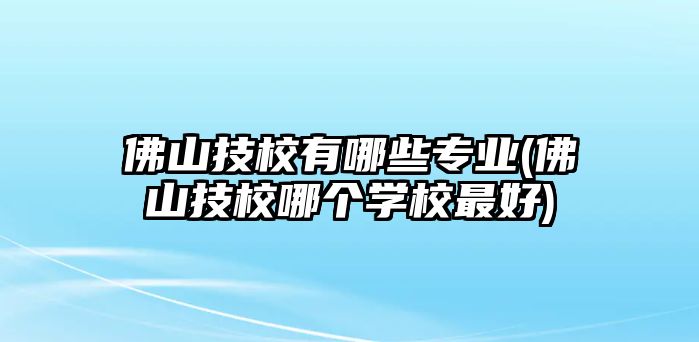 佛山技校有哪些专业(佛山技校哪个学校最好)